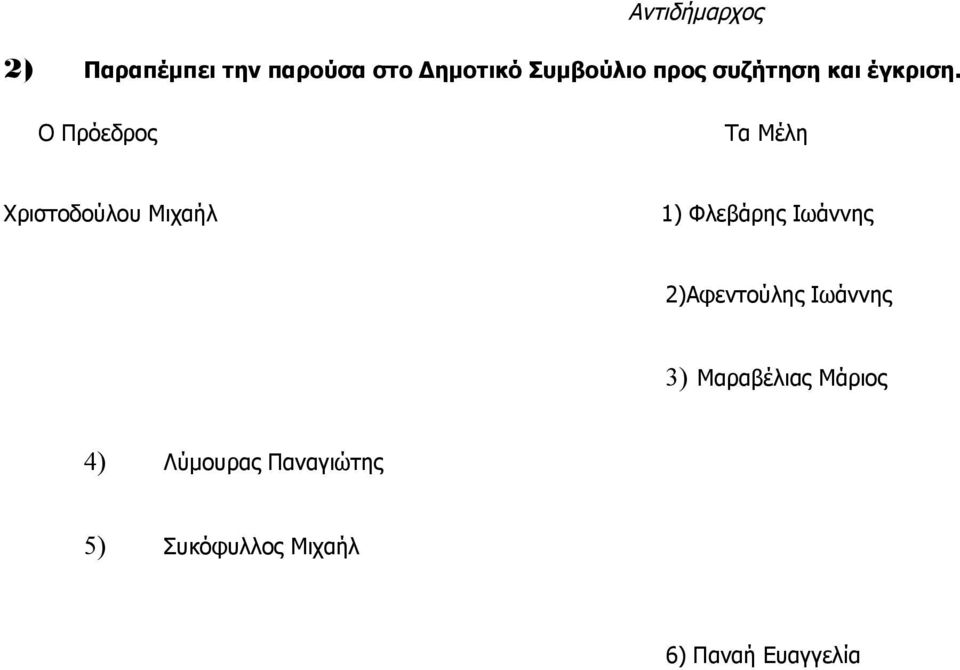 Αντιδήμαρχος

2) Παραπέμπει την παρούσα στο Δημοτικό Συμβούλιο προς συζήτηση και έγκριση.

Ο Πρόεδρος

Τα Μέλη

Χριστοδούλου Μιχαήλ

1) Φλεβάρης Ιωάννης

2)Αφεντούλης Ιωάννης

3) Μαραβέλιας Μάριος

4) Λύμουρας Παναγιώτης

5) Συκόφυλλος Μιχαήλ

6) Παναή Ευαγγελία